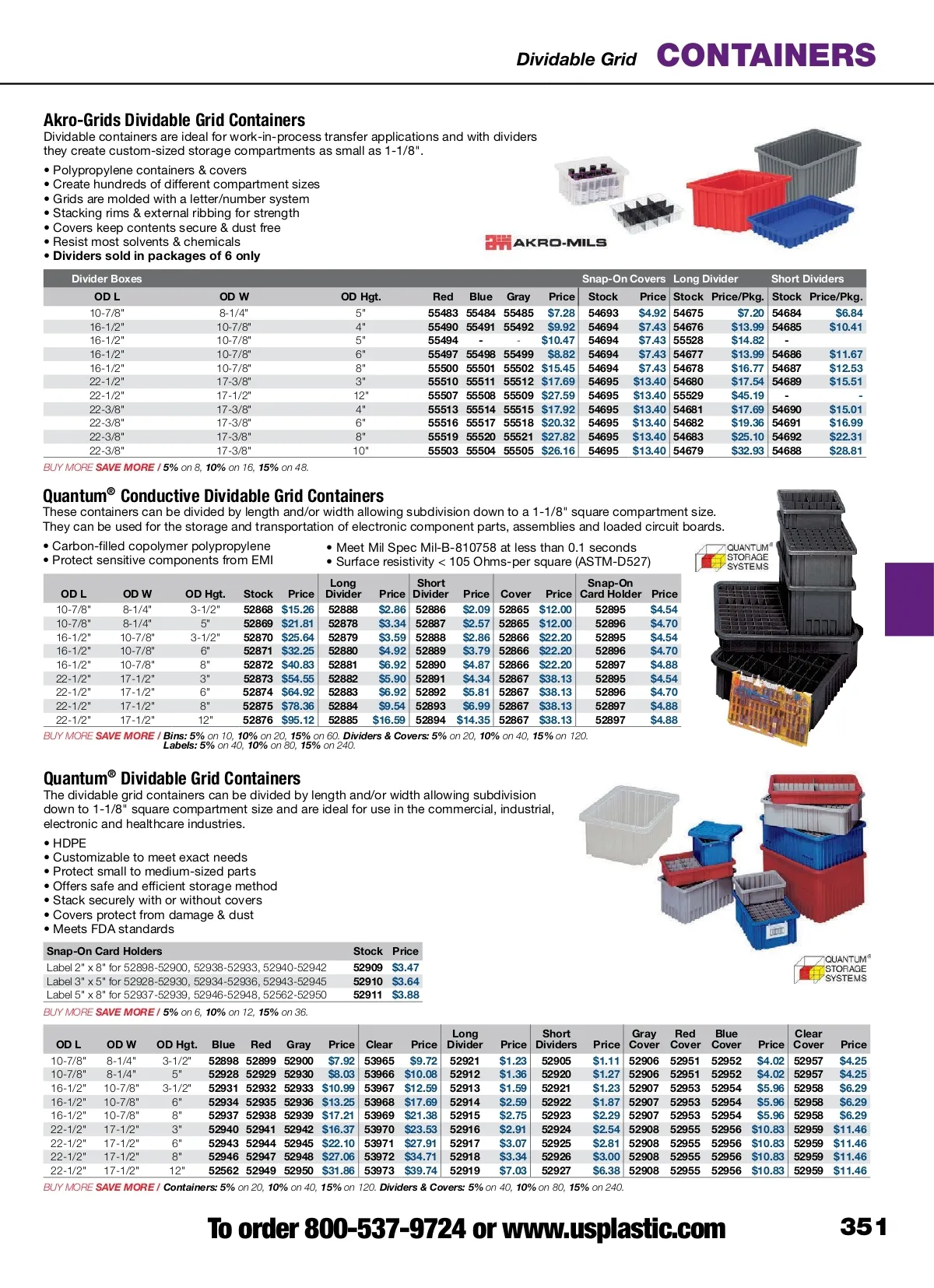 Dividable Grid CONTAINERS

Akro-Grids Dividable Grid Containers
Dividable containers are ideal for work-in-process transfer applications and with dividers they create custom-sized storage compartments as small as 1-1/8".

• Polypropylene containers & covers
• Create hundreds of different compartment sizes
• Grids are molded with a letter/number system
• Stacking rims & external ribbing for strength
• Covers keep contents secure & dust free
• Resist most solvents & chemicals
• Dividers sold in packages of 6 only

AKRO-MILS

| Divider Boxes | | | | | | | Snap-On Covers | | Long Divider | | Short Dividers | |
|---|---|---|---|---|---|---|---|---|---|---|---|---|
| OD L | OD W | OD Hgt. | Red | Blue | Gray | Price | Stock | Price | Stock | Price/Pkg. | Stock | Price/Pkg. |
| 10-7/8" | 8-1/4" | 5" | 55483 | 55484 | 55485 | $7.28 | 54693 | $4.92 | 54675 | $7.20 | 54684 | $6.84 |
| 16-1/2" | 10-7/8" | 4" | 55490 | 55491 | 55492 | $9.92 | 54694 | $7.43 | 54676 | $13.99 | 54685 | $10.41 |
| 16-1/2" | 10-7/8" | 5" | 55494 | - | - | $10.47 | 54694 | $7.43 | 55528 | $14.82 | - | |
| 16-1/2" | 10-7/8" | 6" | 55497 | 55498 | 55499 | $8.82 | 54694 | $7.43 | 54677 | $13.99 | 54686 | $11.67 |
| 16-1/2" | 10-7/8" | 8" | 55500 | 55501 | 55502 | $15.45 | 54694 | $7.43 | 54678 | $16.77 | 54687 | $12.53 |
| 22-1/2" | 17-3/8" | 3" | 55510 | 55511 | 55512 | $17.69 | 54695 | $13.40 | 54680 | $17.54 | 54689 | $15.51 |
| 22-1/2" | 17-1/2" | 12" | 55507 | 55508 | 55509 | $27.59 | 54695 | $13.40 | 55529 | $45.19 | - | - |
| 22-3/8" | 17-3/8" | 4" | 55513 | 55514 | 55515 | $17.92 | 54695 | $13.40 | 54681 | $17.69 | 54690 | $15.01 |
| 22-3/8" | 17-3/8" | 6" | 55516 | 55517 | 55518 | $20.32 | 54695 | $13.40 | 54682 | $19.36 | 54691 | $16.99 |
| 22-3/8" | 17-3/8" | 8" | 55519 | 55520 | 55521 | $27.82 | 54695 | $13.40 | 54683 | $25.10 | 54692 | $22.31 |
| 22-3/8" | 17-3/8" | 10" | 55503 | 55504 | 55505 | $26.16 | 54695 | $13.40 | 54679 | $32.93 | 54688 | $28.81 |

BUY MORE SAVE MORE / 5% on 8, 10% on 16, 15% on 48.

Quantum® Conductive Dividable Grid Containers
These containers can be divided by length and/or width allowing subdivision down to a 1-1/8" square compartment size. They can be used for the storage and transportation of electronic component parts, assemblies and loaded circuit boards.

• Carbon-filled copolymer polypropylene
• Protect sensitive components from EMI
• Meet Mil Spec Mil-B-810758 at less than 0.1 seconds
• Surface resistivity < 105 Ohms-per square (ASTM-D527)

QUANTUM® STORAGE SYSTEMS

| OD L | OD W | OD Hgt. | Stock | Price | Long Divider | Price | Short Divider | Price | Cover | Price | Snap-On Card Holder | Price |
|---|---|---|---|---|---|---|---|---|---|---|---|---|
| 10-7/8" | 8-1/4" | 3-1/2" | 52868 | $15.26 | 52888 | $2.86 | 52886 | $2.09 | 52865 | $12.00 | 52895 | $4.54 |
| 10-7/8" | 8-1/4" | 5" | 52869 | $21.81 | 52878 | $3.34 | 52887 | $2.57 | 52865 | $12.00 | 52896 | $4.70 |
| 16-1/2" | 10-7/8" | 3-1/2" | 52870 | $25.64 | 52879 | $3.59 | 52888 | $2.86 | 52866 | $22.20 | 52895 | $4.54 |
| 16-1/2" | 10-7/8" | 6" | 52871 | $32.25 | 52880 | $4.92 | 52889 | $3.79 | 52866 | $22.20 | 52896 | $4.70 |
| 16-1/2" | 10-7/8" | 8" | 52872 | $40.83 | 52881 | $6.92 | 52890 | $4.87 | 52866 | $22.20 | 52897 | $4.88 |
| 22-1/2" | 17-1/2" | 3" | 52873 | $54.55 | 52882 | $5.90 | 52891 | $4.34 | 52867 | $38.13 | 52895 | $4.54 |
| 22-1/2" | 17-1/2" | 6" | 52874 | $64.92 | 52883 | $6.92 | 52892 | $5.81 | 52867 | $38.13 | 52896 | $4.70 |
| 22-1/2" | 17-1/2" | 8" | 52875 | $78.36 | 52884 | $9.54 | 52893 | $6.99 | 52867 | $38.13 | 52897 | $4.88 |
| 22-1/2" | 17-1/2" | 12" | 52876 | $95.12 | 52885 | $16.59 | 52894 | $14.35 | 52867 | $38.13 | 52897 | $4.88 |

BUY MORE SAVE MORE / Bins: 5% on 10, 10% on 20, 15% on 60. Dividers & Covers: 5% on 20, 10% on 40, 15% on 120. Labels: 5% on 40, 10% on 80, 15% on 240.

Quantum® Dividable Grid Containers
The dividable grid containers can be divided by length and/or width allowing subdivision down to 1-1/8" square compartment size and are ideal for use in the commercial, industrial, electronic and healthcare industries.

• HDPE
• Customizable to meet exact needs
• Protect small to medium-sized parts
• Offers safe and efficient storage method
• Stack securely with or without covers
• Covers protect from damage & dust
• Meets FDA standards

| Snap-On Card Holders | Stock | Price |
|---|---|---|
| Label 2" x 8" for 52898-52900, 52938-52933, 52940-52942 | 52909 | $3.47 |
| Label 3" x 5" for 52928-52930, 52934-52936, 52943-52945 | 52910 | $3.64 |
| Label 5" x 8" for 52937-52939, 52946-52948, 52562-52950 | 52911 | $3.88 |

BUY MORE SAVE MORE / 5% on 6, 10% on 12, 15% on 36.

QUANTUM® STORAGE SYSTEMS

| OD L | OD W | OD Hgt. | Blue | Red | Gray | Price | Clear | Price | Long Divider | Price | Short Dividers | Price | Gray Cover | Red Cover | Blue Cover | Price | Clear Cover | Price |
|---|---|---|---|---|---|---|---|---|---|---|---|---|---|---|---|---|---|---|
| 10-7/8" | 8-1/4" | 3-1/2" | 52898 | 52899 | 52900 | $7.92 | 53965 | $9.72 | 52921 | $1.23 | 52905 | $1.11 | 52906 | 52951 | 52952 | $4.02 | 52957 | $4.25 |
| 10-7/8" | 8-1/4" | 5" | 52928 | 52929 | 52930 | $8.03 | 53966 | $10.08 | 52912 | $1.36 | 52920 | $1.27 | 52906 | 52951 | 52952 | $4.02 | 52957 | $4.25 |
| 16-1/2" | 10-7/8" | 3-1/2" | 52931 | 52932 | 52933 | $10.99 | 53967 | $12.59 | 52913 | $1.59 | 52921 | $1.23 | 52907 | 52953 | 52954 | $5.96 | 52958 | $6.29 |
| 16-1/2" | 10-7/8" | 6" | 52934 | 52935 | 52936 | $13.25 | 53968 | $17.69 | 52914 | $2.59 | 52922 | $1.87 | 52907 | 52953 | 52954 | $5.96 | 52958 | $6.29 |
| 16-1/2" | 10-7/8" | 8" | 52937 | 52938 | 52939 | $17.21 | 53969 | $21.38 | 52915 | $2.75 | 52923 | $2.29 | 52907 | 52953 | 52954 | $5.96 | 52958 | $6.29 |
| 22-1/2" | 17-1/2" | 3" | 52940 | 52941 | 52942 | $16.37 | 53970 | $23.53 | 52916 | $2.91 | 52924 | $2.54 | 52908 | 52955 | 52956 | $10.83 | 52959 | $11.46 |
| 22-1/2" | 17-1/2" | 6" | 52943 | 52944 | 52945 | $22.10 | 53971 | $27.91 | 52917 | $3.07 | 52925 | $2.81 | 52908 | 52955 | 52956 | $10.83 | 52959 | $11.46 |
| 22-1/2" | 17-1/2" | 8" | 52946 | 52947 | 52948 | $27.06 | 53972 | $34.71 | 52918 | $3.34 | 52926 | $3.00 | 52908 | 52955 | 52956 | $10.83 | 52959 | $11.46 |
| 22-1/2" | 17-1/2" | 12" | 52562 | 52949 | 52950 | $31.86 | 53973 | $39.74 | 52919 | $7.03 | 52927 | $6.38 | 52908 | 52955 | 52956 | $10.83 | 52959 | $11.46 |

BUY MORE SAVE MORE / Containers: 5% on 20, 10% on 40, 15% on 120. Dividers & Covers: 5% on 40, 10% on 80, 15% on 240.

To order 800-537-9724 or www.usplastic.com 351